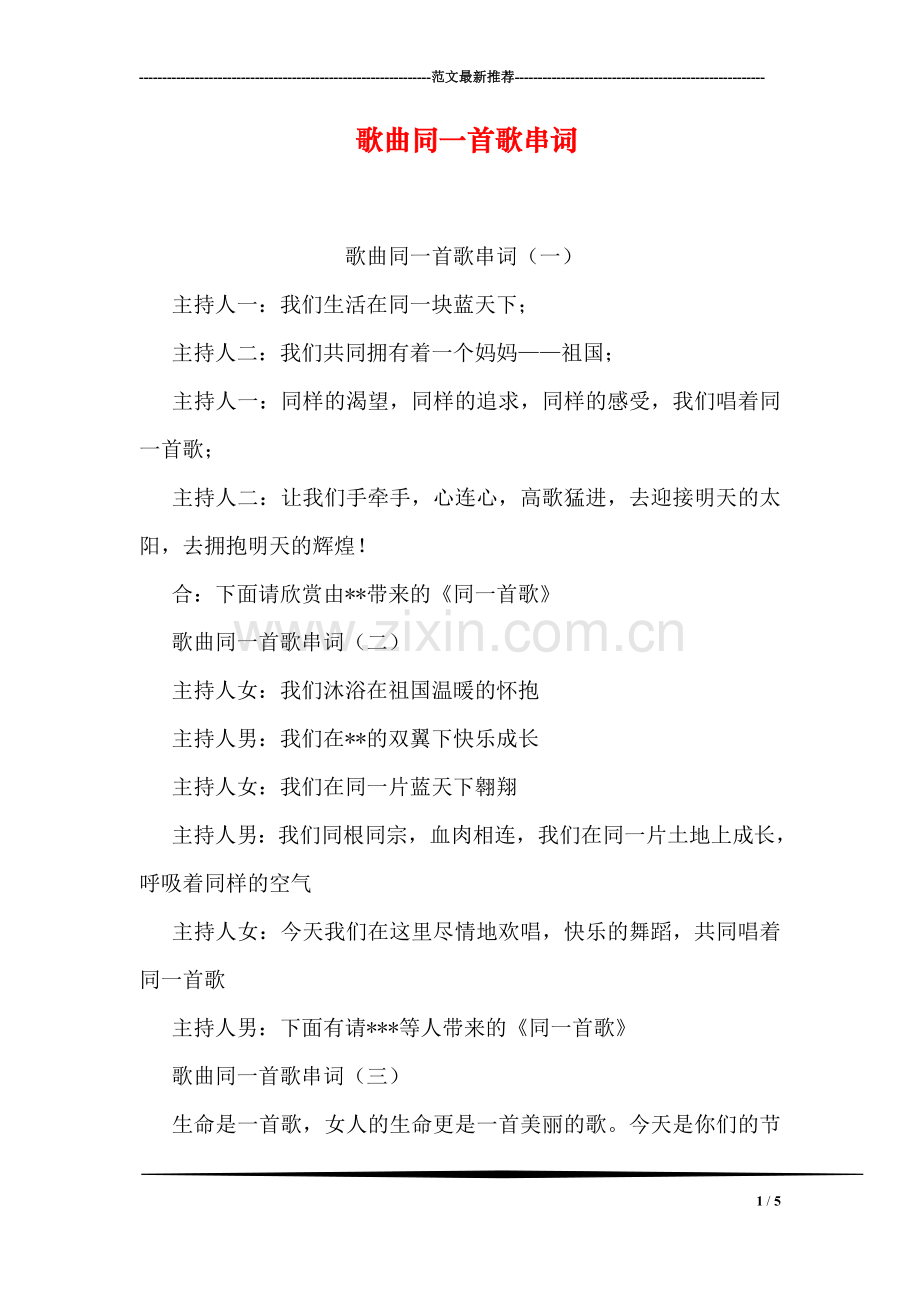 ------------------------------------------------------------范文最新推荐------------------------------------------------------

歌曲同一首歌串词

歌曲同一首歌串词（一）

主持人一：我们生活在同一块蓝天下；

主持人二：我们共同拥有着一个妈妈——祖国；

主持人一：同样的渴望，同样的追求，同样的感受，我们唱着同一首歌；

主持人二：让我们手牵手，心连心，高歌猛进，去迎接明天的太阳，去拥抱明天的辉煌！

合：下面请欣赏由**带来的《同一首歌》

歌曲同一首歌串词（二）

主持人女：我们沐浴在祖国温暖的怀抱

主持人男：我们在**的双翼下快乐成长

主持人女：我们在同一片蓝天下翱翔

主持人男：我们同根同宗，血肉相连，我们在同一片土地上成长，呼吸着同样的空气

主持人女：今天我们在这里尽情地欢唱，快乐的舞蹈，共同唱着同一首歌

主持人男：下面有请***等人带来的《同一首歌》

歌曲同一首歌串词（三）

生命是一首歌，女人的生命更是一首美丽的歌。今天是你们的节

www.zixin.com.cn

1 / 5